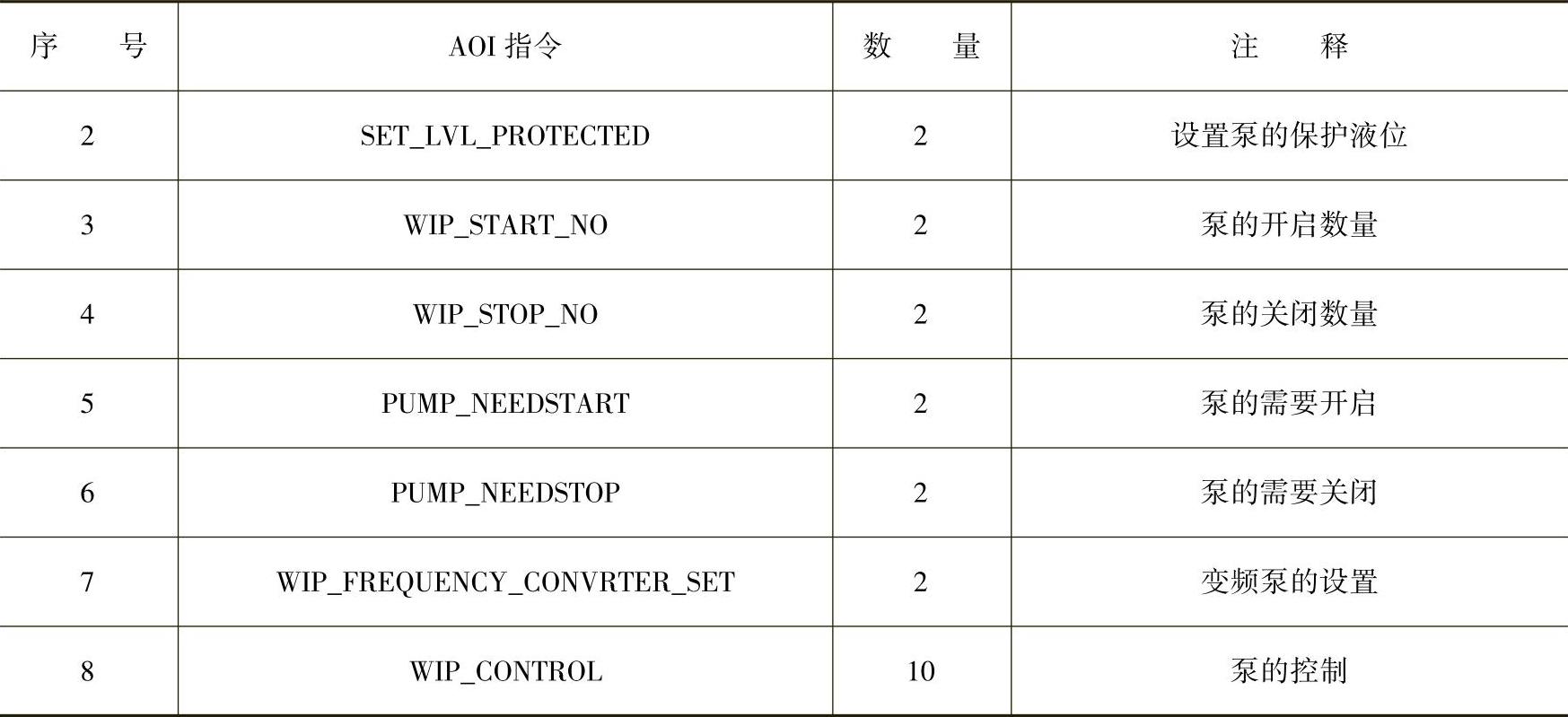 | 序　　号 | AOI 指令 | 数　　量 | 注　　释 |
|---|---|---|---|
| 2 | SET_LVL_PROTECTED | 2 | 设置泵的保护液位 |
| 3 | WIP_START_NO | 2 | 泵的开启数量 |
| 4 | WIP_STOP_NO | 2 | 泵的关闭数量 |
| 5 | PUMP_NEEDSTART | 2 | 泵的需要开启 |
| 6 | PUMP_NEEDSTOP | 2 | 泵的需要关闭 |
| 7 | WIP_FREQUENCY_CONVRTER_SET | 2 | 变频泵的设置 |
| 8 | WIP_CONTROL | 10 | 泵的控制 |